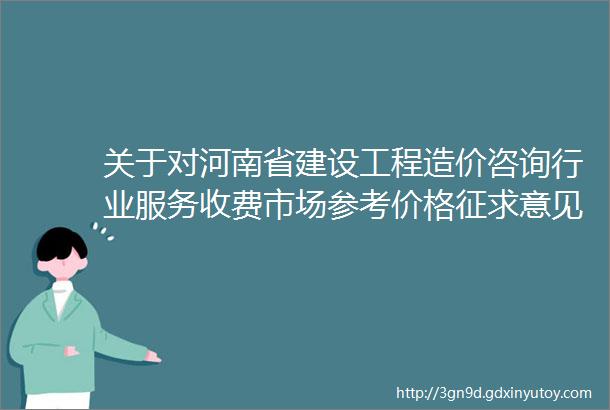 关于对河南省建设工程造价咨询行业服务收费市场参考价格征求意见

http://3gn9d.gdxinyutoy.com